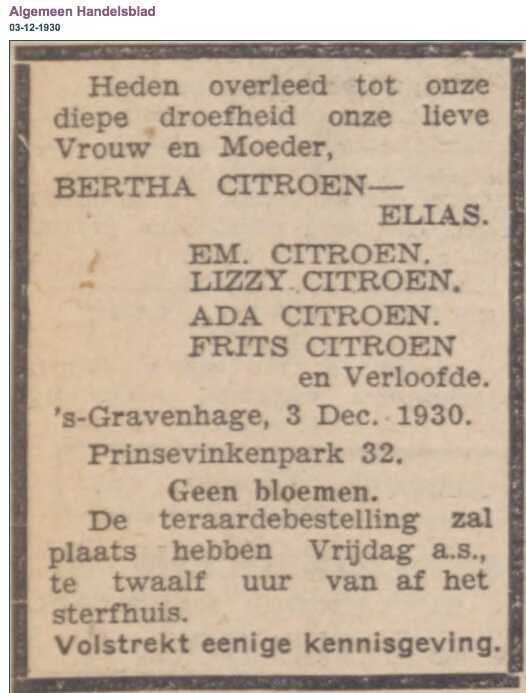 Algemeen Handelsblad
03-12-1930

Heden overleed tot onze diepe droefheid onze lieve Vrouw en Moeder,

BERTHA CITROEN— ELIAS.

EM. CITROEN.
LIZZY CITROEN.
ADA CITROEN.
FRITS CITROEN
en Verloofde.

's-Gravenhage, 3 Dec. 1930.
Prinsevinkenpark 32.

Geen bloemen.

De teraardebestelling zal plaats hebben Vrijdag a.s., te twaalf uur van af het sterfhuis.

Volstrekt eenige kennisgeving.